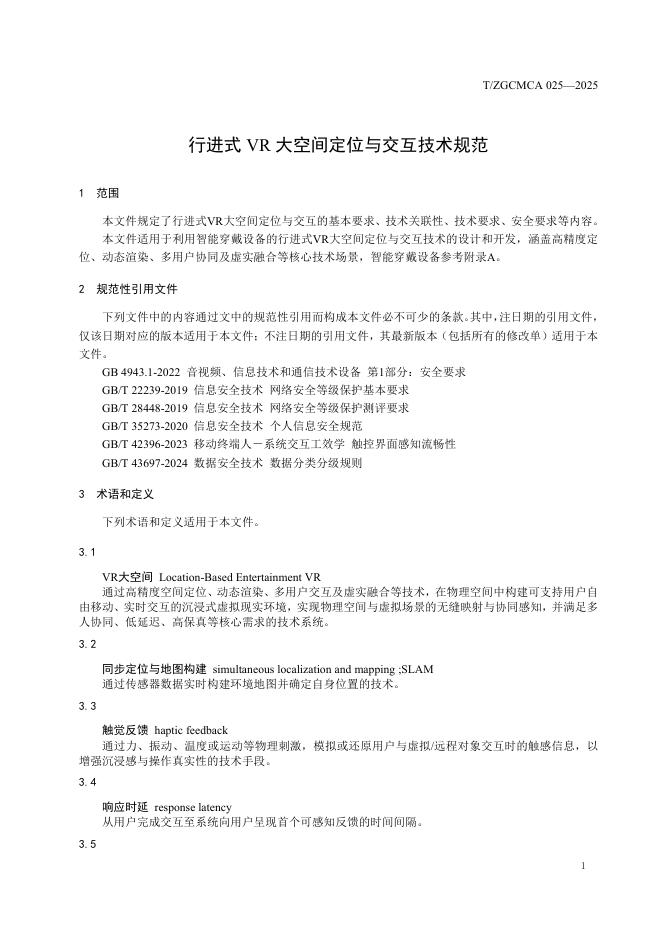 T/ZGCMCA 025—2025

行进式 VR 大空间定位与交互技术规范

1 范围

本文件规定了行进式VR大空间定位与交互的基本要求、技术关联性、技术要求、安全要求等内容。
本文件适用于利用智能穿戴设备的行进式VR大空间定位与交互技术的设计和开发，涵盖高精度定位、动态渲染、多用户协同及虚实融合等核心技术场景，智能穿戴设备参考附录A。

2 规范性引用文件

下列文件中的内容通过文中的规范性引用而构成本文件必不可少的条款。其中，注日期的引用文件，仅该日期对应的版本适用于本文件；不注日期的引用文件，其最新版本（包括所有的修改单）适用于本文件。
GB 4943.1-2022 音视频、信息技术和通信技术设备 第1部分：安全要求
GB/T 22239-2019 信息安全技术 网络安全等级保护基本要求
GB/T 28448-2019 信息安全技术 网络安全等级保护测评要求
GB/T 35273-2020 信息安全技术 个人信息安全规范
GB/T 42396-2023 移动终端人－系统交互工效学 触控界面感知流畅性
GB/T 43697-2024 数据安全技术 数据分类分级规则

3 术语和定义

下列术语和定义适用于本文件。

3.1

VR大空间 Location-Based Entertainment VR
通过高精度空间定位、动态渲染、多用户交互及虚实融合等技术，在物理空间中构建可支持用户自由移动、实时交互的沉浸式虚拟现实环境，实现物理空间与虚拟场景的无缝映射与协同感知，并满足多人协同、低延迟、高保真等核心需求的技术系统。

3.2

同步定位与地图构建 simultaneous localization and mapping ;SLAM
通过传感器数据实时构建环境地图并确定自身位置的技术。

3.3

触觉反馈 haptic feedback
通过力、振动、温度或运动等物理刺激，模拟或还原用户与虚拟/远程对象交互时的触感信息，以增强沉浸感与操作真实性的技术手段。

3.4

响应时延 response latency
从用户完成交互至系统向用户呈现首个可感知反馈的时间间隔。

3.5

1